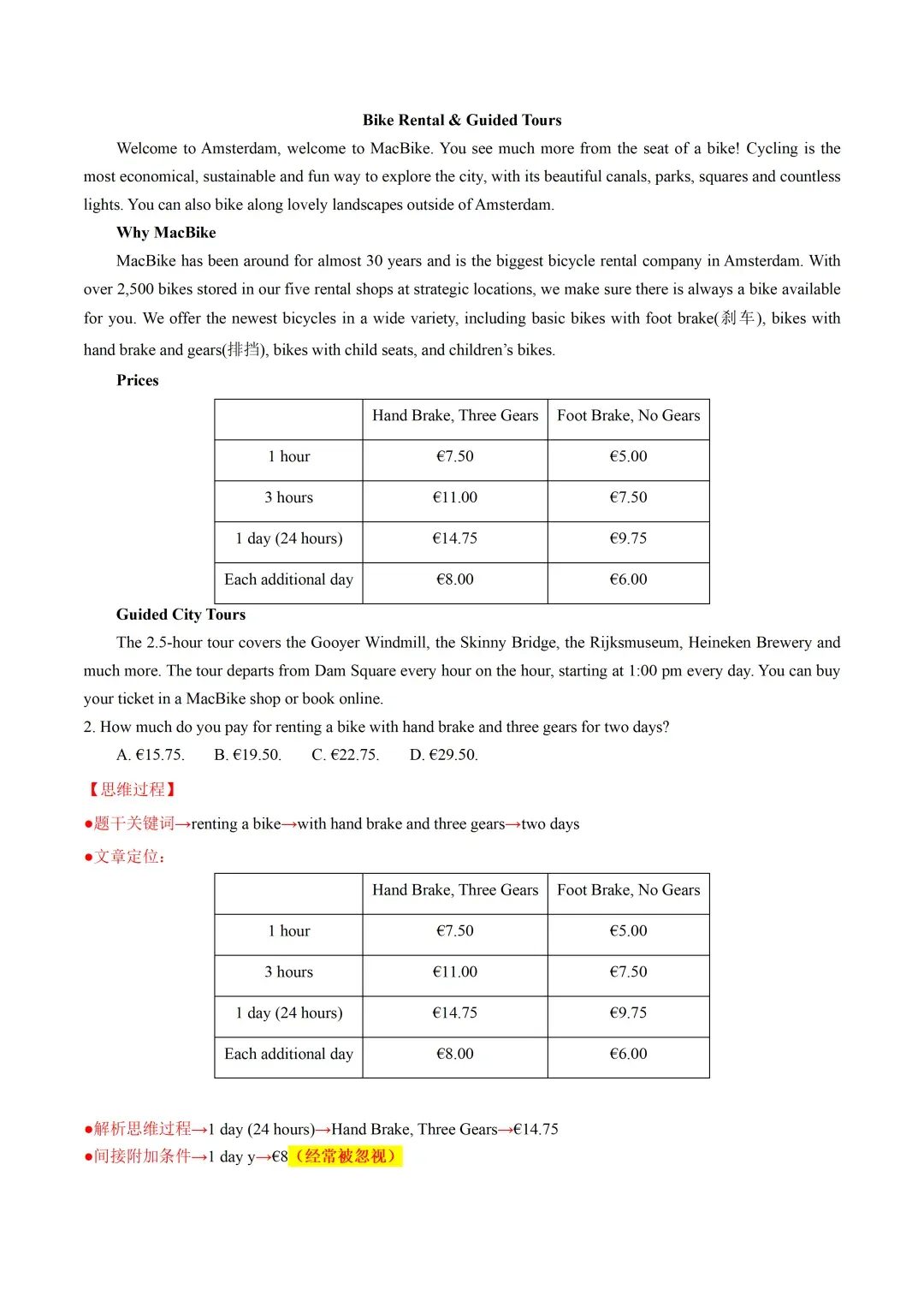 Bike Rental & Guided Tours

Welcome to Amsterdam, welcome to MacBike. You see much more from the seat of a bike! Cycling is the most economical, sustainable and fun way to explore the city, with its beautiful canals, parks, squares and countless lights. You can also bike along lovely landscapes outside of Amsterdam.

Why MacBike

MacBike has been around for almost 30 years and is the biggest bicycle rental company in Amsterdam. With over 2,500 bikes stored in our five rental shops at strategic locations, we make sure there is always a bike available for you. We offer the newest bicycles in a wide variety, including basic bikes with foot brake(刹车), bikes with hand brake and gears(排挡), bikes with child seats, and children's bikes.

Prices

| | Hand Brake, Three Gears | Foot Brake, No Gears |
|---|---|---|
| 1 hour | €7.50 | €5.00 |
| 3 hours | €11.00 | €7.50 |
| 1 day (24 hours) | €14.75 | €9.75 |
| Each additional day | €8.00 | €6.00 |

Guided City Tours

The 2.5-hour tour covers the Gooyer Windmill, the Skinny Bridge, the Rijksmuseum, Heineken Brewery and much more. The tour departs from Dam Square every hour on the hour, starting at 1:00 pm every day. You can buy your ticket in a MacBike shop or book online.

2. How much do you pay for renting a bike with hand brake and three gears for two days?

A. €15.75. B. €19.50. C. €22.75. D. €29.50.

【思维过程】

●题干关键词→renting a bike→with hand brake and three gears→two days

●文章定位：

| | Hand Brake, Three Gears | Foot Brake, No Gears |
|---|---|---|
| 1 hour | €7.50 | €5.00 |
| 3 hours | €11.00 | €7.50 |
| 1 day (24 hours) | €14.75 | €9.75 |
| Each additional day | €8.00 | €6.00 |

●解析思维过程→1 day (24 hours)→Hand Brake, Three Gears→€14.75

●间接附加条件→1 day y→€8（经常被忽视）